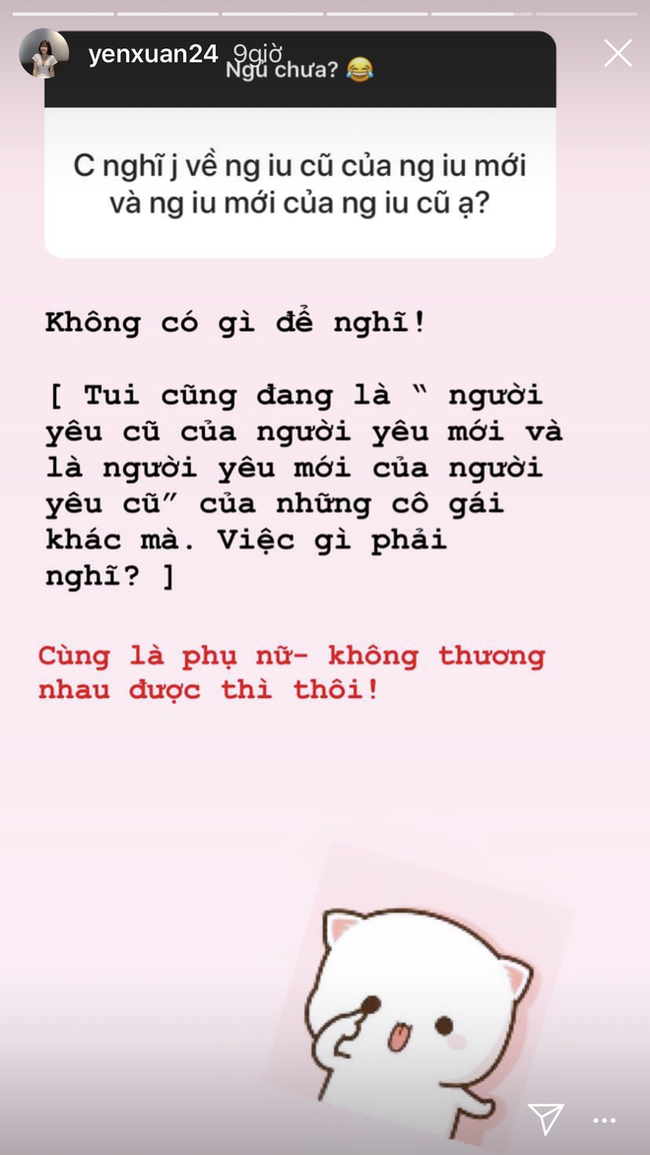 yenxuan24 9giờ
Ngủ chưa? 😂

C nghĩ j về ng iu cũ của ng iu mới và ng iu mới của ng iu cũ ạ?

Không có gì để nghĩ!

[ Tui cũng đang là " người yêu cũ của người yêu mới và là người yêu mới của người yêu cũ" của những cô gái khác mà. Việc gì phải nghĩ? ]

Cùng là phụ nữ- không thương nhau được thì thôi!